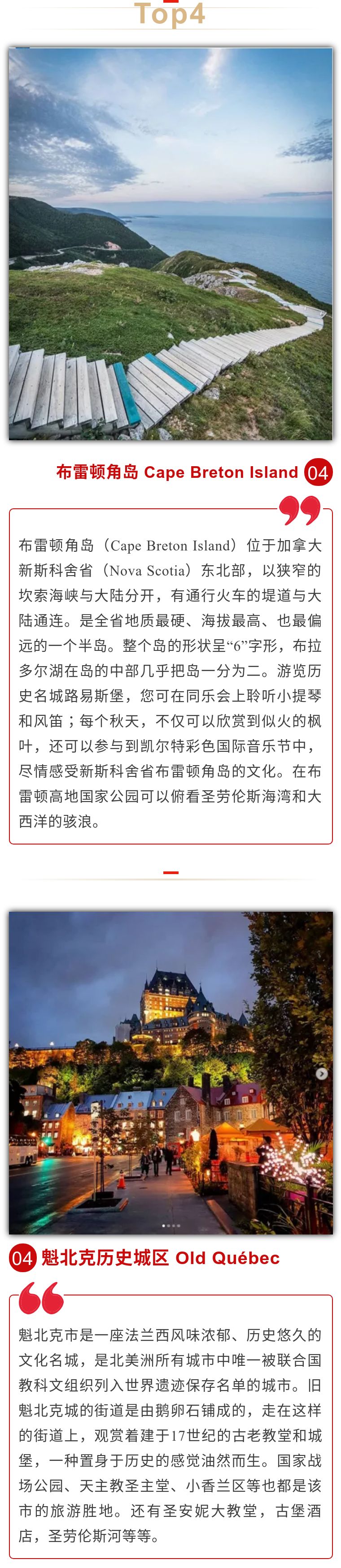 Top4

布雷顿角岛 Cape Breton Island 04

布雷顿角岛（Cape Breton Island）位于加拿大新斯科舍省（Nova Scotia）东北部，以狭窄的坎索海峡与大陆分开，有通行火车的堤道与大陆通连。是全省地质最硬、海拔最高、也最偏远的一个半岛。整个岛的形状呈“6”字形，布拉多尔湖在岛的中部几乎把岛一分为二。游览历史名城路易斯堡，您可在同乐会上聆听小提琴和风笛；每个秋天，不仅可以欣赏到似火的枫叶，还可以参与到凯尔特彩色国际音乐节中，尽情感受新斯科舍省布雷顿角岛的文化。在布雷顿高地国家公园可以俯看圣劳伦斯海湾和大西洋的骇浪。

04 魁北克历史城区 Old Québec

魁北克市是一座法兰西风味浓郁、历史悠久的文化名城，是北美洲所有城市中唯一被联合国教科文组织列入世界遗迹保存名单的城市。旧魁北克城的街道是由鹅卵石铺成的，走在这样的街道上，观赏着建于17世纪的古老教堂和城堡，一种置身于历史的感觉油然而生。国家战场公园、天主教圣主堂、小香兰区等也都是该市的旅游胜地。还有圣安妮大教堂，古堡酒店，圣劳伦斯河等等。